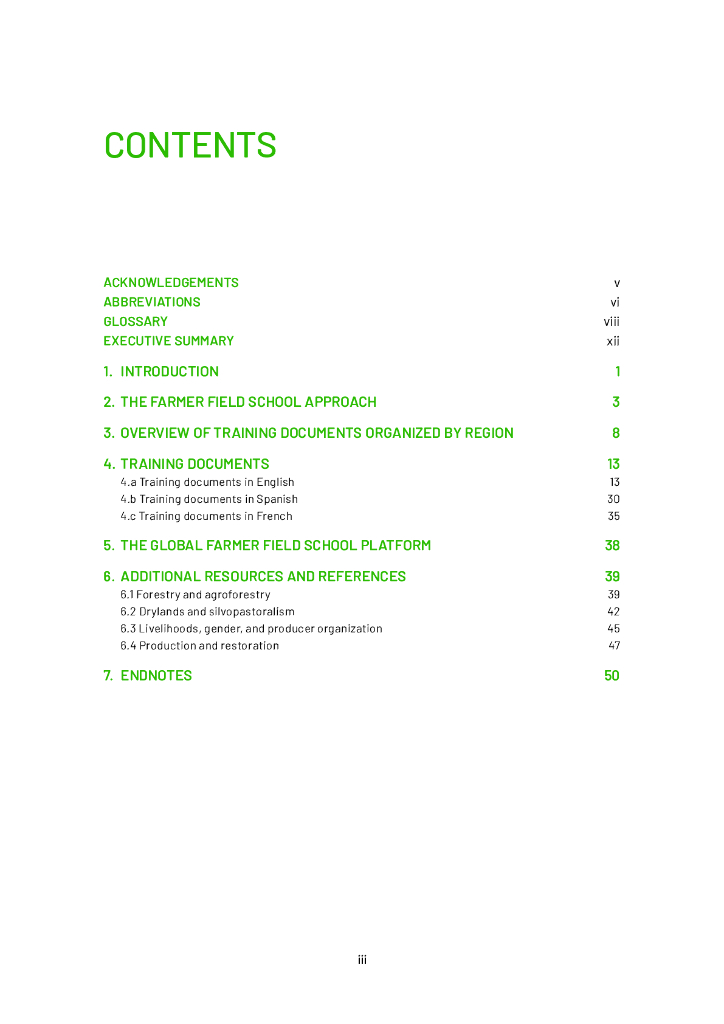 CONTENTS

ACKNOWLEDGEMENTS v
ABBREVIATIONS vi
GLOSSARY viii
EXECUTIVE SUMMARY xii

1. INTRODUCTION 1

2. THE FARMER FIELD SCHOOL APPROACH 3

3. OVERVIEW OF TRAINING DOCUMENTS ORGANIZED BY REGION 8

4. TRAINING DOCUMENTS 13
4.a Training documents in English 13
4.b Training documents in Spanish 30
4.c Training documents in French 35

5. THE GLOBAL FARMER FIELD SCHOOL PLATFORM 38

6. ADDITIONAL RESOURCES AND REFERENCES 39
6.1 Forestry and agroforestry 39
6.2 Drylands and silvopastoralism 42
6.3 Livelihoods, gender, and producer organization 45
6.4 Production and restoration 47

7. ENDNOTES 50

iii